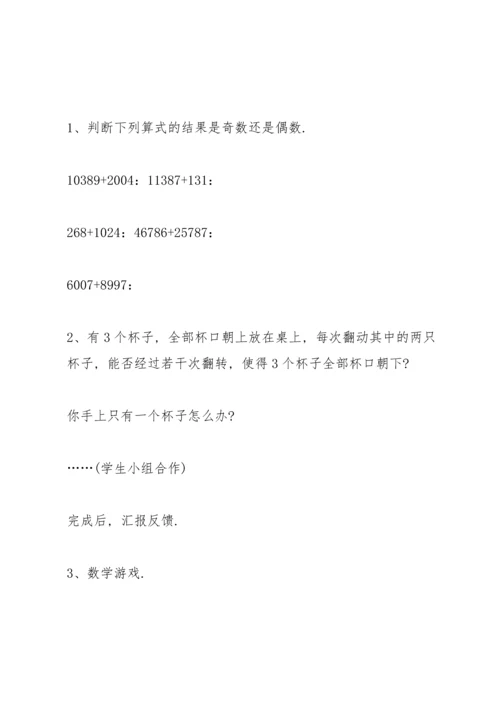 1、判断下列算式的结果是奇数还是偶数.

10389+2004：11387+131：

268+1024：46786+25787：

6007+8997：

2、有 3 个杯子，全部杯口朝上放在桌上，每次翻动其中的两只杯子，能否经过若干次翻转，使得 3 个杯子全部杯口朝下?

你手上只有一个杯子怎么办?

……(学生小组合作)

完成后，汇报反馈.

3、数学游戏.